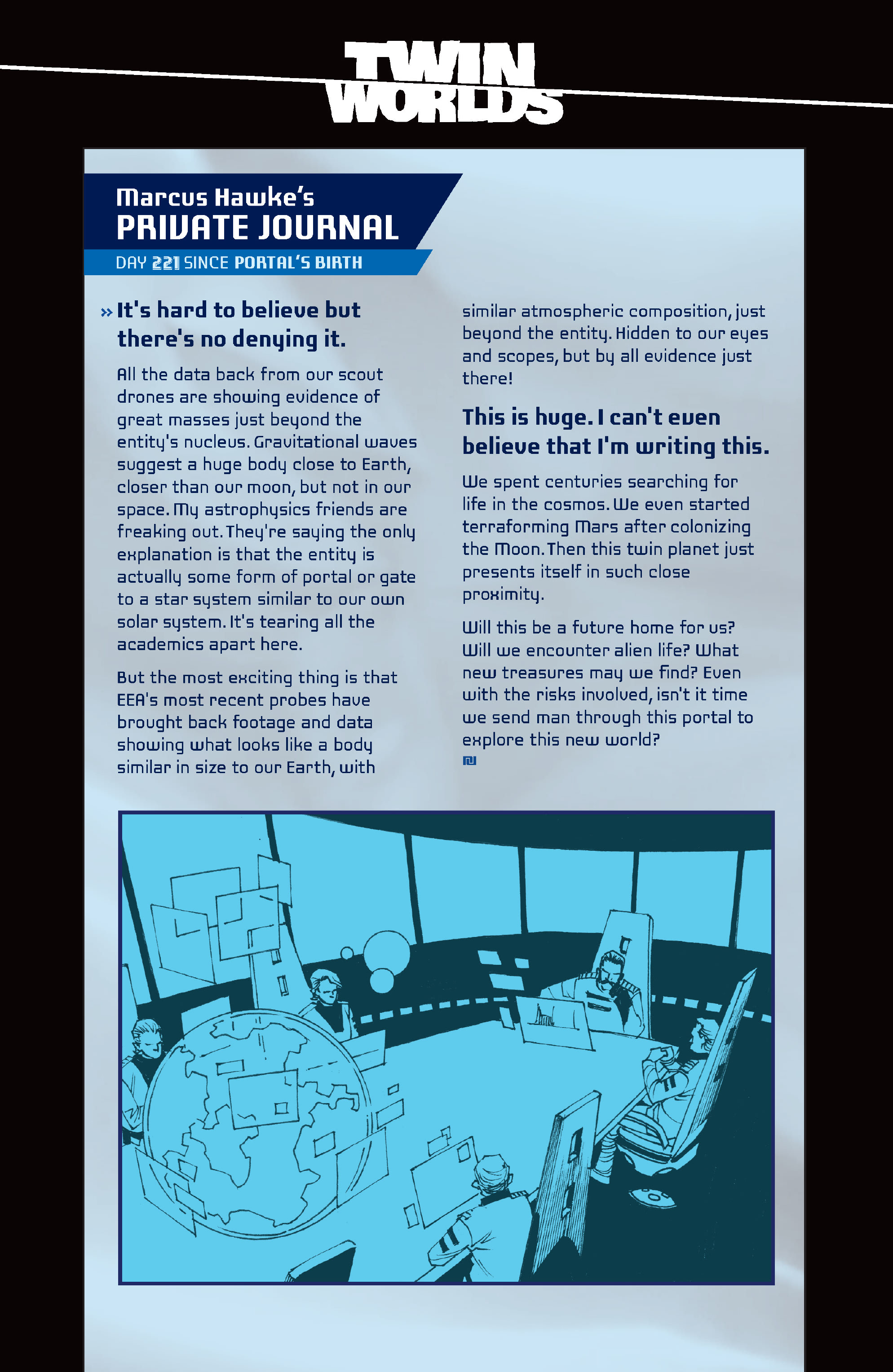 TWIN WORLDS

Marcus Hawke's
PRIVATE JOURNAL

DAY 221 SINCE PORTAL'S BIRTH

» It's hard to believe but there's no denying it.

All the data back from our scout drones are showing evidence of great masses just beyond the entity's nucleus. Gravitational waves suggest a huge body close to Earth, closer than our moon, but not in our space. My astrophysics friends are freaking out. They're saying the only explanation is that the entity is actually some form of portal or gate to a star system similar to our own solar system. It's tearing all the academics apart here.

But the most exciting thing is that EEA's most recent probes have brought back footage and data showing what looks like a body similar in size to our Earth, with similar atmospheric composition, just beyond the entity. Hidden to our eyes and scopes, but by all evidence just there!

This is huge. I can't even believe that I'm writing this.

We spent centuries searching for life in the cosmos. We even started terraforming Mars after colonizing the Moon. Then this twin planet just presents itself in such close proximity.

Will this be a future home for us? Will we encounter alien life? What new treasures may we find? Even with the risks involved, isn't it time we send man through this portal to explore this new world?